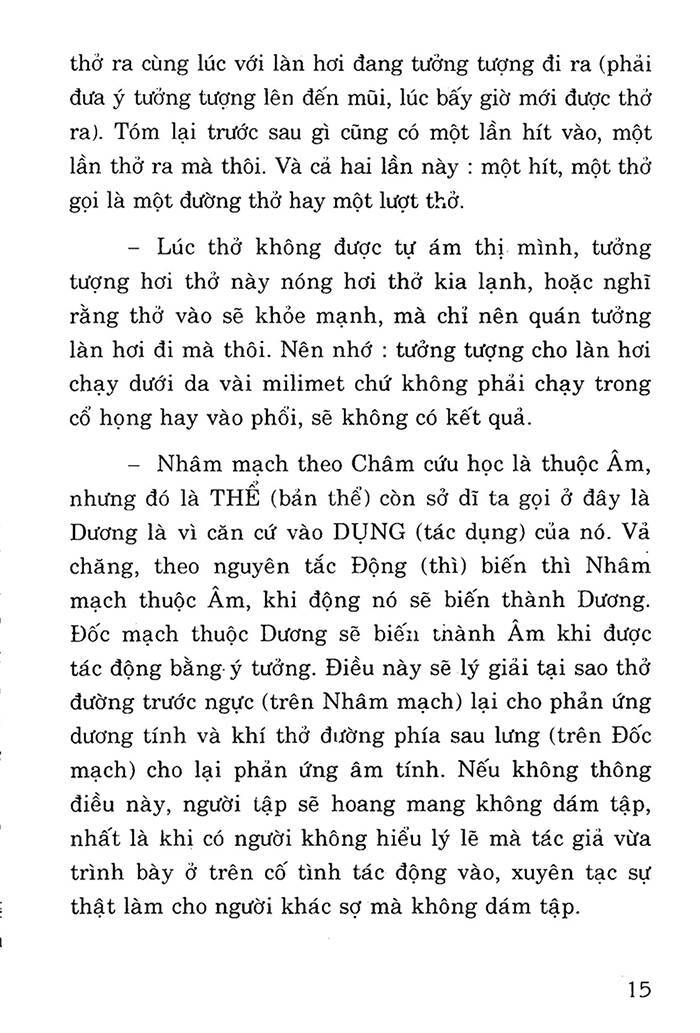 thở ra cùng lúc với làn hơi đang tưởng tượng đi ra (phải đưa ý tưởng tượng lên đến mũi, lúc bấy giờ mới được thở ra). Tóm lại trước sau gì cũng có một lần hít vào, một lần thở ra mà thôi. Và cả hai lần này : một hít, một thở gọi là một đường thở hay một lượt thở.

– Lúc thở không được tự ám thị mình, tưởng tượng hơi thở này nóng hơi thở kia lạnh, hoặc nghĩ rằng thở vào sẽ khỏe mạnh, mà chỉ nên quán tưởng làn hơi đi mà thôi. Nên nhớ : tưởng tượng cho làn hơi chạy dưới da vài milimet chứ không phải chạy trong cổ họng hay vào phổi, sẽ không có kết quả.

– Nhâm mạch theo Châm cứu học là thuộc Âm, nhưng đó là THỂ (bản thể) còn sở dĩ ta gọi ở đây là Dương là vì căn cứ vào DỤNG (tác dụng) của nó. Vả chăng, theo nguyên tắc Động (thì) biến thì Nhâm mạch thuộc Âm, khi động nó sẽ biến thành Dương. Đốc mạch thuộc Dương sẽ biến thành Âm khi được tác động bằng ý tưởng. Điều này sẽ lý giải tại sao thở đường trước ngực (trên Nhâm mạch) lại cho phản ứng dương tính và khí thở đường phía sau lưng (trên Đốc mạch) cho lại phản ứng âm tính. Nếu không thông điều này, người tập sẽ hoang mang không dám tập, nhất là khi có người không hiểu lý lẽ mà tác giả vừa trình bày ở trên cố tình tác động vào, xuyên tạc sự thật làm cho người khác sợ mà không dám tập.

15